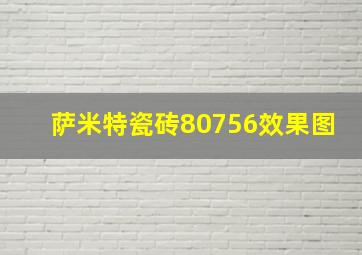 萨米特瓷砖80756效果图